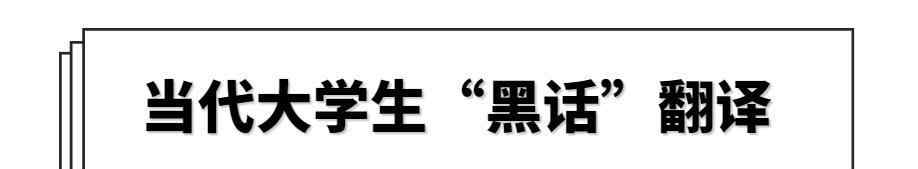 当代大学生“黑话”翻译